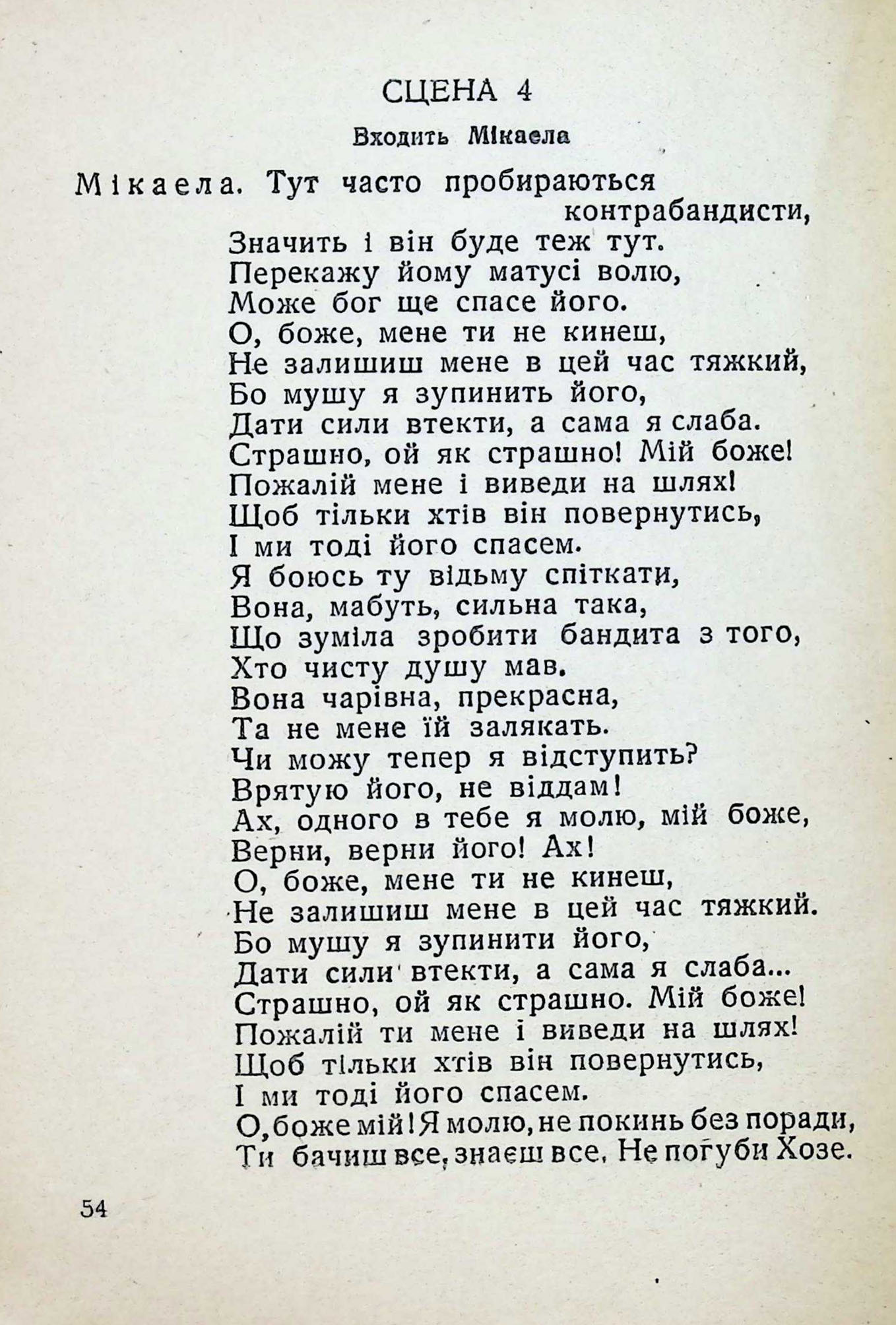 СЦЕНА 4

Входить Мікаела

Мікаела. Тут часто пробираються контрабандисти,
Значить і він буде теж тут.
Перекажу йому матусі волю,
Може бог ще спасе його.
О, боже, мене ти не кинеш,
Не залишиш мене в цей час тяжкий,
Бо мушу я зупинить його,
Дати сили втекти, а сама я слаба.
Страшно, ой як страшно! Мій боже!
Пожалій мене і виведи на шлях!
Щоб тільки хтів він повернутись,
І ми тоді його спасем.
Я боюсь ту відьму спіткати,
Вона, мабуть, сильна така,
Що зуміла зробити бандита з того,
Хто чисту душу мав.
Вона чарівна, прекрасна,
Та не мене їй залякать.
Чи можу тепер я відступить?
Врятую його, не віддам!
Ах, одного в тебе я молю, мій боже,
Верни, верни його! Ах!
О, боже, мене ти не кинеш,
Не залишиш мене в цей час тяжкий.
Бо мушу я зупинити його,
Дати сили втекти, а сама я слаба...
Страшно, ой як страшно. Мій боже!
Пожалій ти мене і виведи на шлях!
Щоб тільки хтів він повернутись,
І ми тоді його спасем.
О, боже мій! Я молю, не покинь без поради,
Ти бачиш все, знаєш все. Не погуби Хозе.

54